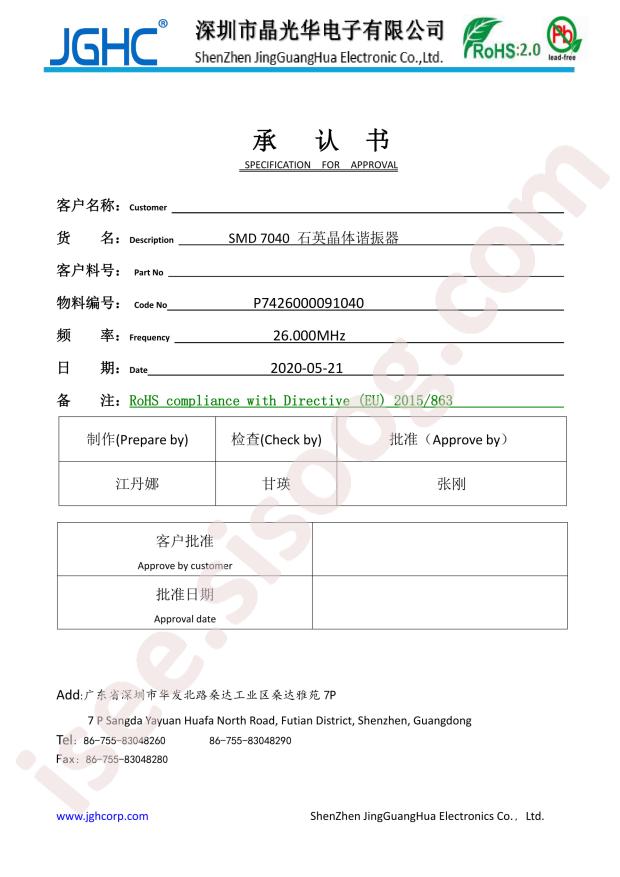 JGHC®

深圳市晶光华电子有限公司
ShenZhen JingGuangHua Electronic Co.,Ltd.

RoHS:2.0

Pb
lead-free

承 认 书
SPECIFICATION FOR APPROVAL

客户名称: Customer ____

货 名: Description SMD 7040 石英晶体谐振器

客户料号: Part No ____

物料编号: Code No P7426000091040

频 率: Frequency 26.000MHz

日 期: Date 2020-05-21

备 注: RoHS compliance with Directive (EU) 2015/863

| 制作(Prepare by) | 检查(Check by) | 批准（Approve by） |
|---|---|---|
| 江丹娜 | 甘瑛 | 张刚 |

| 客户批准 Approve by customer | |
|---|---|
| 批准日期 Approval date | |

Add:广东省深圳市华发北路桑达工业区桑达雅苑7P

7 P Sangda Yayuan Huafa North Road, Futian District, Shenzhen, Guangdong

Tel: 86-755-83048260 86-755-83048290

Fax: 86-755-83048280

www.jghcorp.com

ShenZhen JingGuangHua Electronics Co., Ltd.

isee.sisoog.com